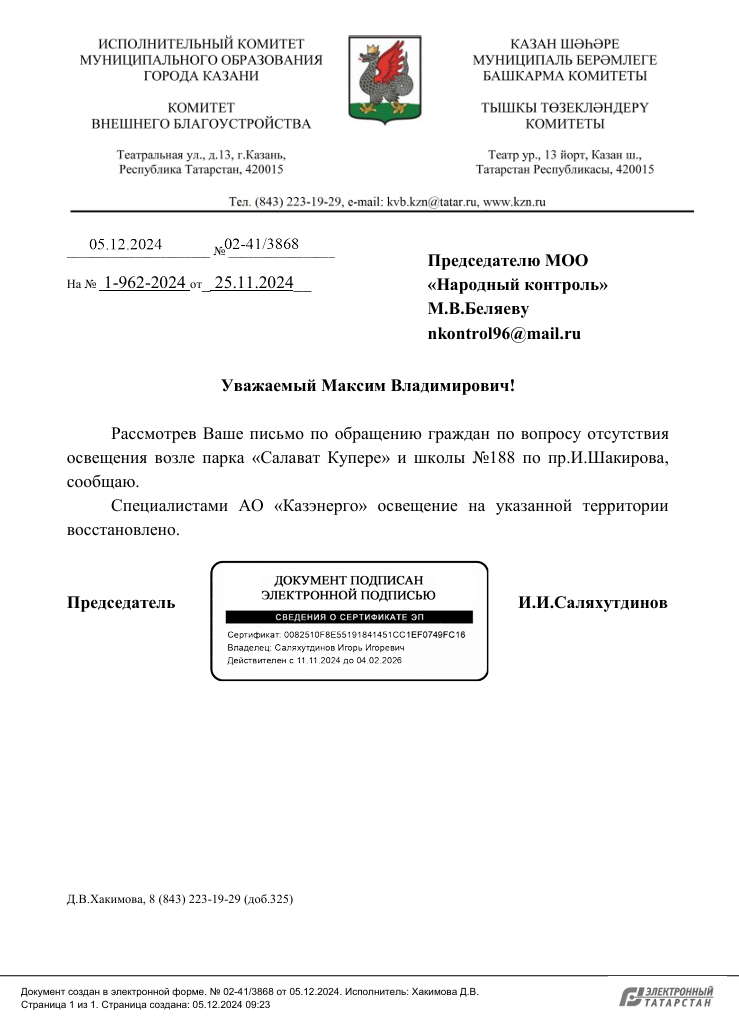 ИСПОЛНИТЕЛЬНЫЙ КОМИТЕТ
МУНИЦИПАЛЬНОГО ОБРАЗОВАНИЯ
ГОРОДА КАЗАНИ

КОМИТЕТ
ВНЕШНЕГО БЛАГОУСТРОЙСТВА

Театральная ул., д.13, г.Казань,
Республика Татарстан, 420015

КАЗАН ШӘҺӘРЕ
МУНИЦИПАЛЬ БЕРӘМЛЕГЕ
БАШКАРМА КОМИТЕТЫ

ТЫШКЫ ТӨЗЕКЛӘНДЕРҮ
КОМИТЕТЫ

Театр ур., 13 йорт, Казан ш.,
Татарстан Республикасы, 420015

Тел. (843) 223-19-29, e-mail: kvb.kzn@tatar.ru, www.kzn.ru

05.12.2024 №02-41/3868

На № 1-962-2024 от 25.11.2024

Председателю МОО
«Народный контроль»
М.В.Беляеву
nkontrol96@mail.ru

Уважаемый Максим Владимирович!

Рассмотрев Ваше письмо по обращению граждан по вопросу отсутствия освещения возле парка «Салават Купере» и школы №188 по пр.И.Шакирова, сообщаю.

Специалистами АО «Казэнерго» освещение на указанной территории восстановлено.

Председатель

ДОКУМЕНТ ПОДПИСАН
ЭЛЕКТРОННОЙ ПОДПИСЬЮ
СВЕДЕНИЯ О СЕРТИФИКАТЕ ЭП
Сертификат: 0082510F8E55191841451CC1EF0749FC16
Владелец: Саляхутдинов Игорь Игоревич
Действителен с 11.11.2024 до 04.02.2026

И.И.Саляхутдинов

Д.В.Хакимова, 8 (843) 223-19-29 (доб.325)

Документ создан в электронной форме. № 02-41/3868 от 05.12.2024. Исполнитель: Хакимова Д.В.
Страница 1 из 1. Страница создана: 05.12.2024 09:23

ЭЛЕКТРОННЫЙ ТАТАРСТАН